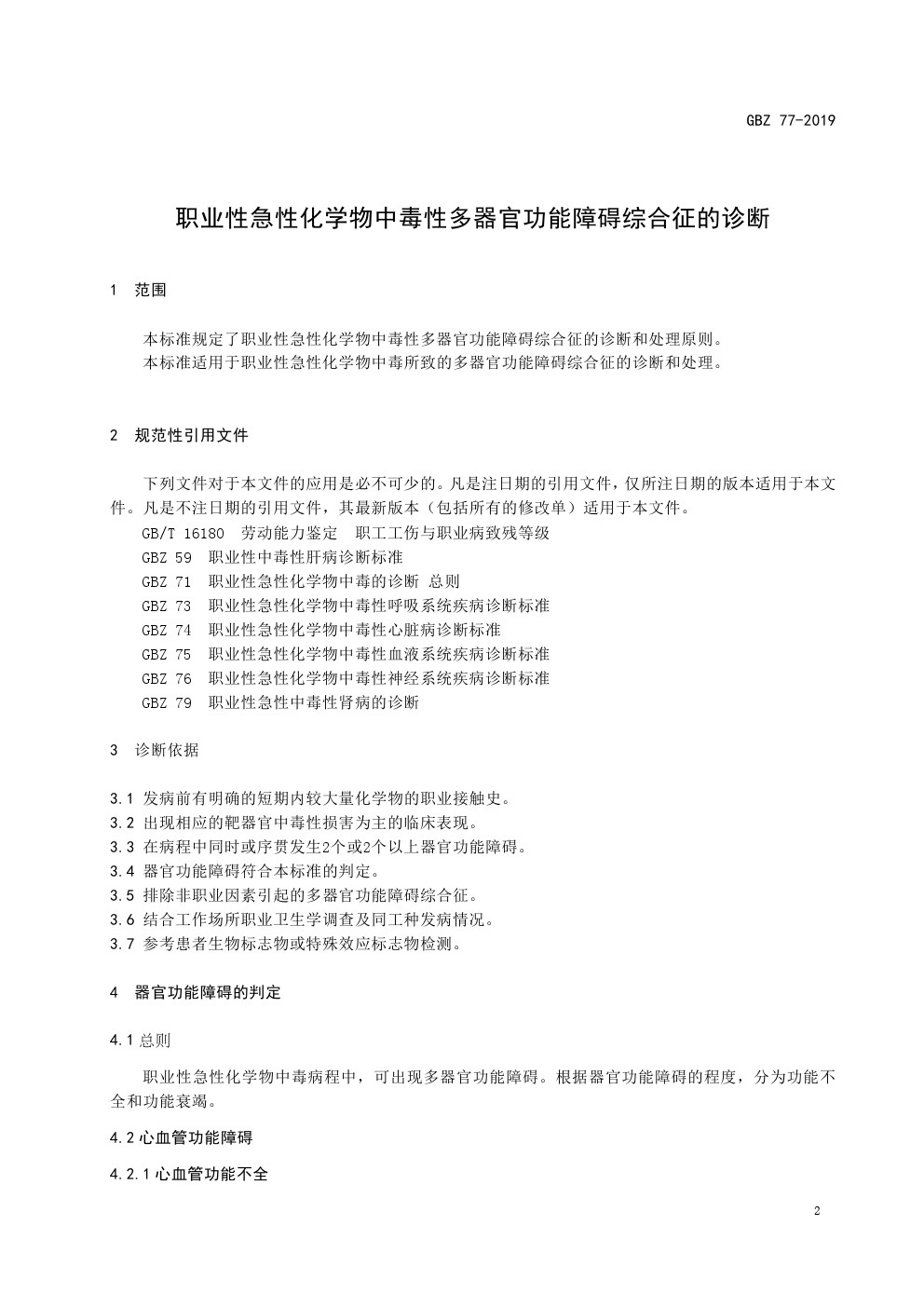 GBZ 77-2019

职业性急性化学物中毒性多器官功能障碍综合征的诊断

1 范围

本标准规定了职业性急性化学物中毒性多器官功能障碍综合征的诊断和处理原则。
本标准适用于职业性急性化学物中毒所致的多器官功能障碍综合征的诊断和处理。

2 规范性引用文件

下列文件对于本文件的应用是必不可少的。凡是注日期的引用文件，仅所注日期的版本适用于本文件。凡是不注日期的引用文件，其最新版本（包括所有的修改单）适用于本文件。
GB/T 16180 劳动能力鉴定 职工工伤与职业病致残等级
GBZ 59 职业性中毒性肝病诊断标准
GBZ 71 职业性急性化学物中毒的诊断 总则
GBZ 73 职业性急性化学物中毒性呼吸系统疾病诊断标准
GBZ 74 职业性急性化学物中毒性心脏病诊断标准
GBZ 75 职业性急性化学物中毒性血液系统疾病诊断标准
GBZ 76 职业性急性化学物中毒性神经系统疾病诊断标准
GBZ 79 职业性急性中毒性肾病的诊断

3 诊断依据

3.1 发病前有明确的短期内较大量化学物的职业接触史。
3.2 出现相应的靶器官中毒性损害为主的临床表现。
3.3 在病程中同时或序贯发生2个或2个以上器官功能障碍。
3.4 器官功能障碍符合本标准的判定。
3.5 排除非职业因素引起的多器官功能障碍综合征。
3.6 结合工作场所职业卫生学调查及同工种发病情况。
3.7 参考患者生物标志物或特殊效应标志物检测。

4 器官功能障碍的判定

4.1 总则

职业性急性化学物中毒病程中，可出现多器官功能障碍。根据器官功能障碍的程度，分为功能不全和功能衰竭。

4.2 心血管功能障碍

4.2.1 心血管功能不全

2